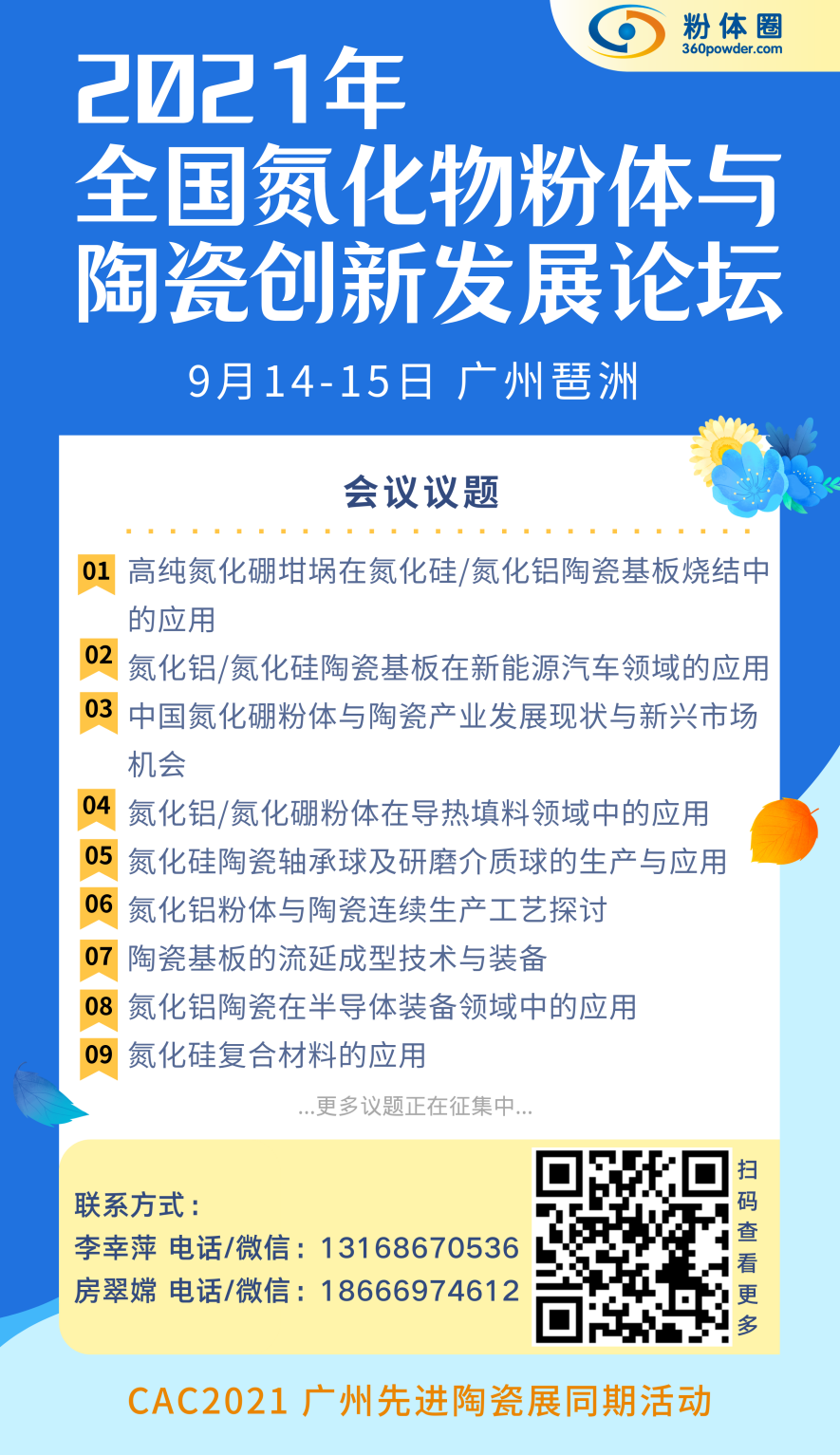 粉体圈
360powder.com

2021年
全国氮化物粉体与
陶瓷创新发展论坛

9月14-15日 广州琶洲

会议议题

01 高纯氮化硼坩埚在氮化硅/氮化铝陶瓷基板烧结中的应用

02 氮化铝/氮化硅陶瓷基板在新能源汽车领域的应用

03 中国氮化硼粉体与陶瓷产业发展现状与新兴市场机会

04 氮化铝/氮化硼粉体在导热填料领域中的应用

05 氮化硅陶瓷轴承球及研磨介质球的生产与应用

06 氮化铝粉体与陶瓷连续生产工艺探讨

07 陶瓷基板的流延成型技术与装备

08 氮化铝陶瓷在半导体装备领域中的应用

09 氮化硅复合材料的应用

...更多议题正在征集中...

联系方式：
李幸萍 电话/微信：13168670536
房翠嫦 电话/微信：18666974612

扫码查看更多

CAC2021 广州先进陶瓷展同期活动